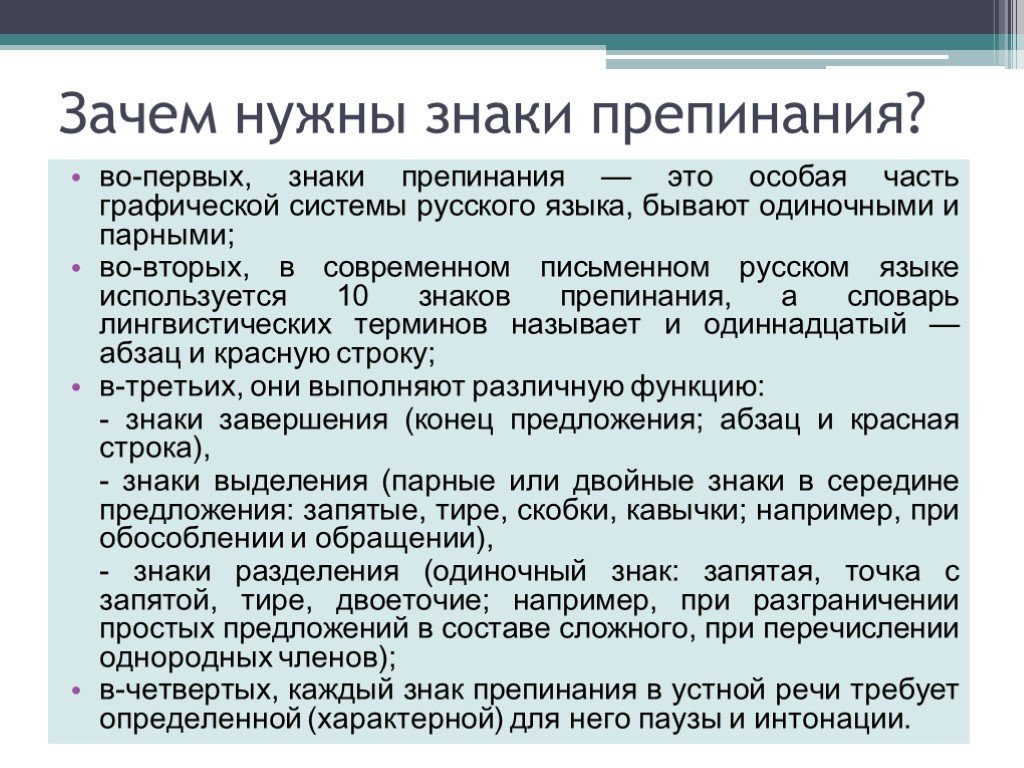 Зачем нужны знаки препинания?

• во-первых, знаки препинания — это особая часть графической системы русского языка, бывают одиночными и парными;

• во-вторых, в современном письменном русском языке используется 10 знаков препинания, а словарь лингвистических терминов называет и одиннадцатый — абзац и красную строку;

• в-третьих, они выполняют различную функцию:

- знаки завершения (конец предложения; абзац и красная строка),

- знаки выделения (парные или двойные знаки в середине предложения: запятые, тире, скобки, кавычки; например, при обособлении и обращении),

- знаки разделения (одиночный знак: запятая, точка с запятой, тире, двоеточие; например, при разграничении простых предложений в составе сложного, при перечислении однородных членов);

• в-четвертых, каждый знак препинания в устной речи требует определенной (характерной) для него паузы и интонации.